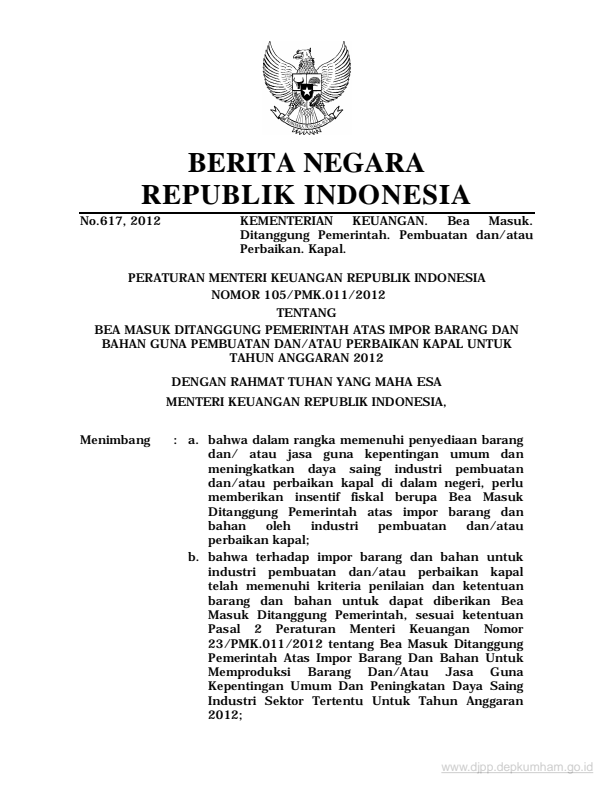 BERITA NEGARA
REPUBLIK INDONESIA

No.617, 2012

KEMENTERIAN KEUANGAN. Bea Masuk. Ditanggung Pemerintah. Pembuatan dan/atau Perbaikan. Kapal.

PERATURAN MENTERI KEUANGAN REPUBLIK INDONESIA
NOMOR 105/PMK.011/2012
TENTANG
BEA MASUK DITANGGUNG PEMERINTAH ATAS IMPOR BARANG DAN BAHAN GUNA PEMBUATAN DAN/ATAU PERBAIKAN KAPAL UNTUK TAHUN ANGGARAN 2012

DENGAN RAHMAT TUHAN YANG MAHA ESA

MENTERI KEUANGAN REPUBLIK INDONESIA,

Menimbang : a. bahwa dalam rangka memenuhi penyediaan barang dan/ atau jasa guna kepentingan umum dan meningkatkan daya saing industri pembuatan dan/atau perbaikan kapal di dalam negeri, perlu memberikan insentif fiskal berupa Bea Masuk Ditanggung Pemerintah atas impor barang dan bahan oleh industri pembuatan dan/atau perbaikan kapal;

b. bahwa terhadap impor barang dan bahan untuk industri pembuatan dan/atau perbaikan kapal telah memenuhi kriteria penilaian dan ketentuan barang dan bahan untuk dapat diberikan Bea Masuk Ditanggung Pemerintah, sesuai ketentuan Pasal 2 Peraturan Menteri Keuangan Nomor 23/PMK.011/2012 tentang Bea Masuk Ditanggung Pemerintah Atas Impor Barang Dan Bahan Untuk Memproduksi Barang Dan/Atau Jasa Guna Kepentingan Umum Dan Peningkatan Daya Saing Industri Sektor Tertentu Untuk Tahun Anggaran 2012;

www.djpp.depkumham.go.id